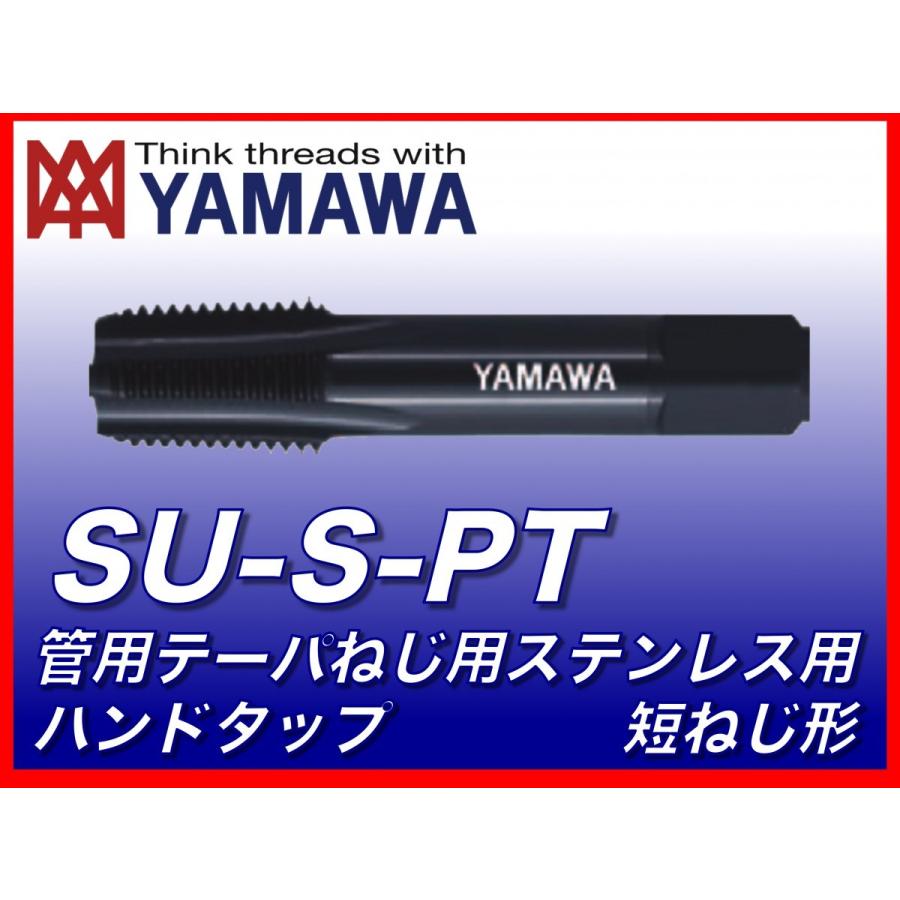 Think threads with
YAMAWA

YAMAWA

SU-S-PT

管用テーパねじ用ステンレス用
ハンドタップ
短ねじ形